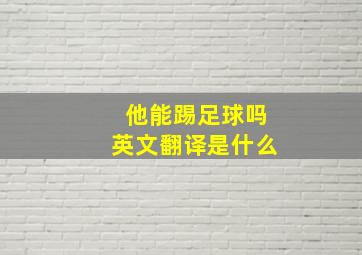 他能踢足球吗
英文翻译是什么